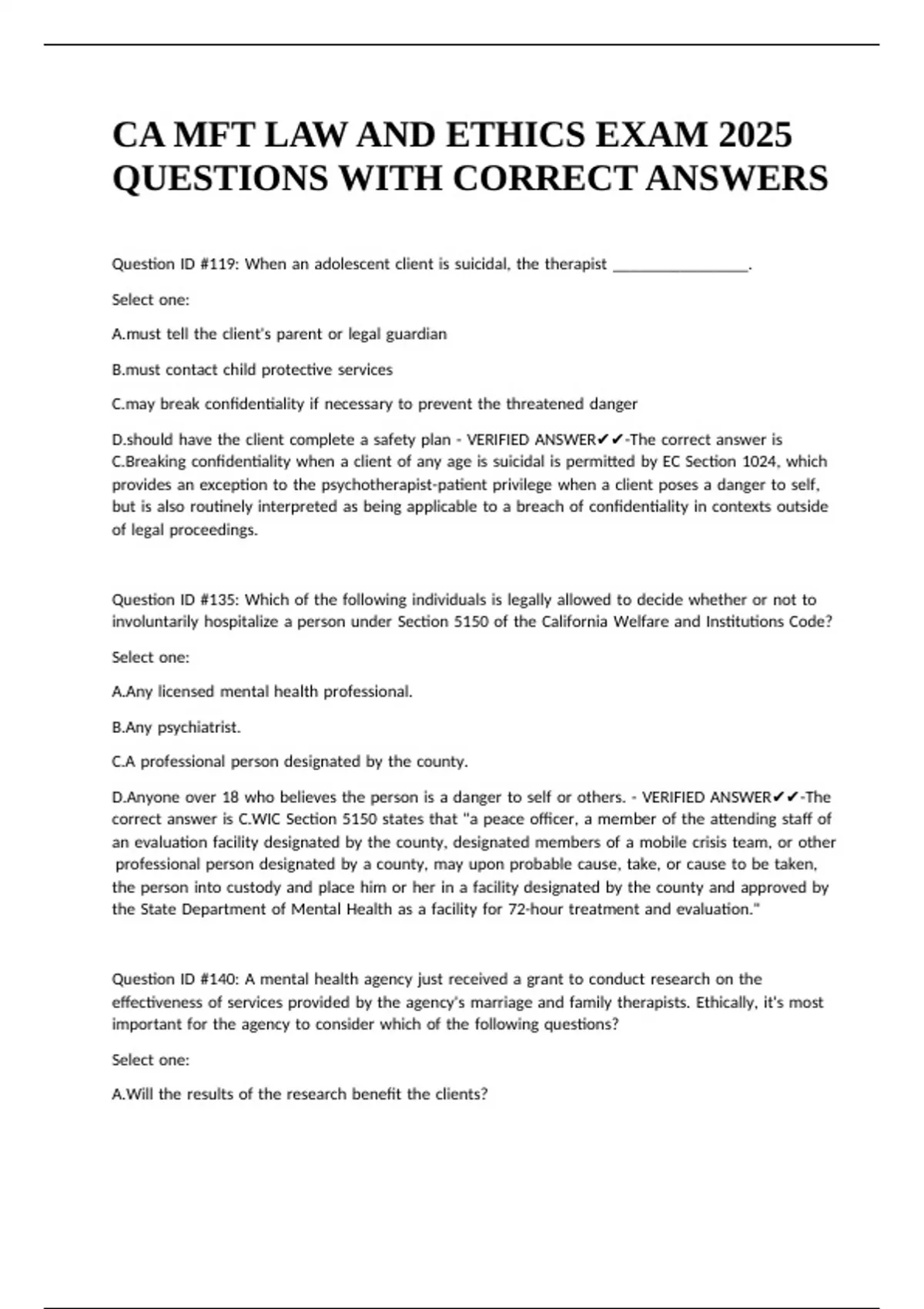 CA MFT LAW AND ETHICS EXAM 2025 QUESTIONS WITH CORRECT ANSWERS

Question ID #119: When an adolescent client is suicidal, the therapist ____.

Select one:

A.must tell the client's parent or legal guardian

B.must contact child protective services

C.may break confidentiality if necessary to prevent the threatened danger

D.should have the client complete a safety plan - VERIFIED ANSWER✔✔-The correct answer is C.Breaking confidentiality when a client of any age is suicidal is permitted by EC Section 1024, which provides an exception to the psychotherapist-patient privilege when a client poses a danger to self, but is also routinely interpreted as being applicable to a breach of confidentiality in contexts outside of legal proceedings.

Question ID #135: Which of the following individuals is legally allowed to decide whether or not to involuntarily hospitalize a person under Section 5150 of the California Welfare and Institutions Code?

Select one:

A.Any licensed mental health professional.

B.Any psychiatrist.

C.A professional person designated by the county.

D.Anyone over 18 who believes the person is a danger to self or others. - VERIFIED ANSWER✔✔-The correct answer is C.WIC Section 5150 states that "a peace officer, a member of the attending staff of an evaluation facility designated by the county, designated members of a mobile crisis team, or other professional person designated by a county, may upon probable cause, take, or cause to be taken, the person into custody and place him or her in a facility designated by the county and approved by the State Department of Mental Health as a facility for 72-hour treatment and evaluation."

Question ID #140: A mental health agency just received a grant to conduct research on the effectiveness of services provided by the agency's marriage and family therapists. Ethically, it's most important for the agency to consider which of the following questions?

Select one:

A.Will the results of the research benefit the clients?